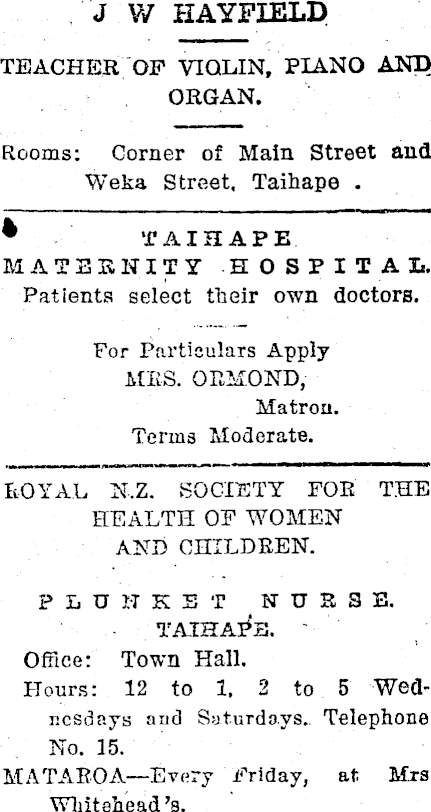 J W HAYFIELD

TEACHER OF VIOLIN, PIANO AND ORGAN.

Rooms: Corner of Main Street and Weka Street, Taihape .

TAIHAPE
MATERNITY HOSPITAL.
Patients select their own doctors.

For Particulars Apply
MRS. ORMOND,
Matron.
Terms Moderate.

ROYAL N.Z. SOCIETY FOR THE HEALTH OF WOMEN AND CHILDREN.

PLUNKET NURSE.
TAIHAPE.

Office: Town Hall.
Hours: 12 to 1, 2 to 5 Wednesdays and Saturdays. Telephone No. 15.
MATAROA—Every Friday, at Mrs Whitehead's.